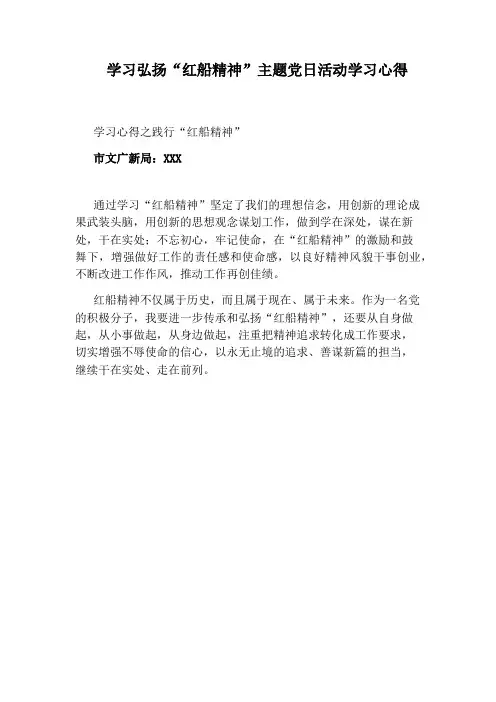 学习弘扬“红船精神”主题党日活动学习心得

学习心得之践行“红船精神”

市文广新局：XXX

通过学习“红船精神”坚定了我们的理想信念，用创新的理论成果武装头脑，用创新的思想观念谋划工作，做到学在深处，谋在新处，干在实处；不忘初心，牢记使命，在“红船精神”的激励和鼓舞下，增强做好工作的责任感和使命感，以良好精神风貌干事创业，不断改进工作作风，推动工作再创佳绩。

红船精神不仅属于历史，而且属于现在、属于未来。作为一名党的积极分子，我要进一步传承和弘扬“红船精神”，还要从自身做起，从小事做起，从身边做起，注重把精神追求转化成工作要求，切实增强不辱使命的信心，以永无止境的追求、善谋新篇的担当，继续干在实处、走在前列。